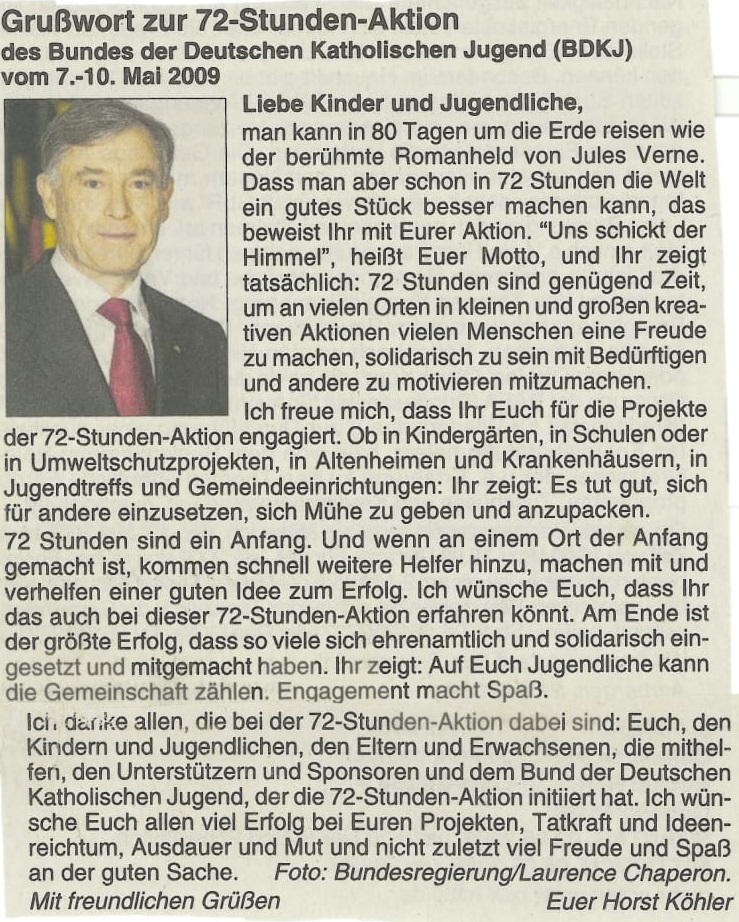 Grußwort zur 72-Stunden-Aktion
des Bundes der Deutschen Katholischen Jugend (BDKJ)
vom 7.-10. Mai 2009

Liebe Kinder und Jugendliche,
man kann in 80 Tagen um die Erde reisen wie der berühmte Romanheld von Jules Verne. Dass man aber schon in 72 Stunden die Welt ein gutes Stück besser machen kann, das beweist Ihr mit Eurer Aktion. "Uns schickt der Himmel", heißt Euer Motto, und Ihr zeigt tatsächlich: 72 Stunden sind genügend Zeit, um an vielen Orten in kleinen und großen kreativen Aktionen vielen Menschen eine Freude zu machen, solidarisch zu sein mit Bedürftigen und andere zu motivieren mitzumachen.
Ich freue mich, dass Ihr Euch für die Projekte der 72-Stunden-Aktion engagiert. Ob in Kindergärten, in Schulen oder in Umweltschutzprojekten, in Altenheimen und Krankenhäusern, in Jugendtreffs und Gemeindeeinrichtungen: Ihr zeigt: Es tut gut, sich für andere einzusetzen, sich Mühe zu geben und anzupacken.
72 Stunden sind ein Anfang. Und wenn an einem Ort der Anfang gemacht ist, kommen schnell weitere Helfer hinzu, machen mit und verhelfen einer guten Idee zum Erfolg. Ich wünsche Euch, dass Ihr das auch bei dieser 72-Stunden-Aktion erfahren könnt. Am Ende ist der größte Erfolg, dass so viele sich ehrenamtlich und solidarisch eingesetzt und mitgemacht haben. Ihr zeigt: Auf Euch Jugendliche kann die Gemeinschaft zählen. Engagement macht Spaß.
Ich danke allen, die bei der 72-Stunden-Aktion dabei sind: Euch, den Kindern und Jugendlichen, den Eltern und Erwachsenen, die mithelfen, den Unterstützern und Sponsoren und dem Bund der Deutschen Katholischen Jugend, der die 72-Stunden-Aktion initiiert hat. Ich wünsche Euch allen viel Erfolg bei Euren Projekten, Tatkraft und Ideenreichtum, Ausdauer und Mut und nicht zuletzt viel Freude und Spaß an der guten Sache. Foto: Bundesregierung/Laurence Chaperon.
Mit freundlichen Grüßen Euer Horst Köhler